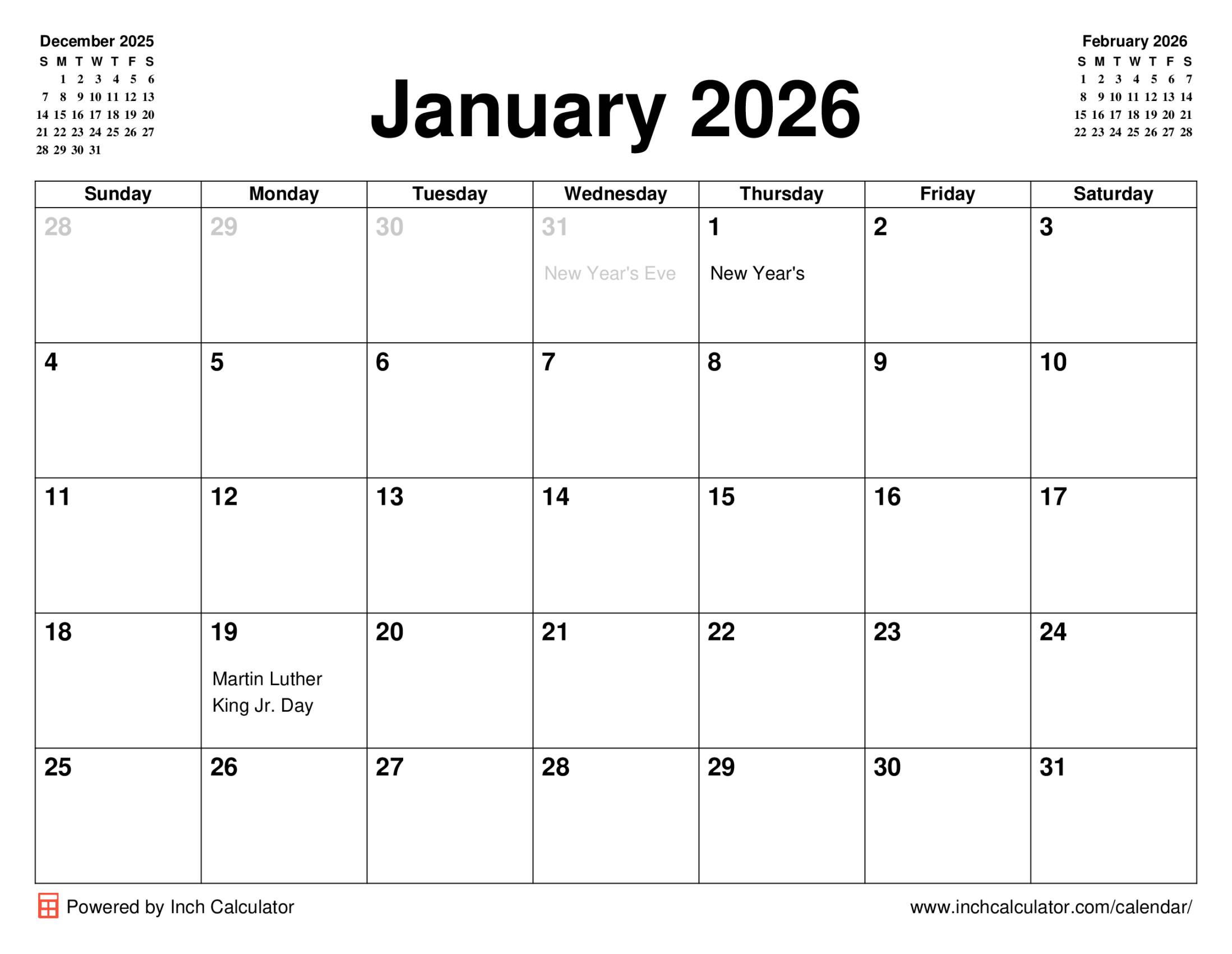 December 2025

| S | M | T | W | T | F | S |
|---|---|---|---|---|---|---|
|  | 1 | 2 | 3 | 4 | 5 | 6 |
| 7 | 8 | 9 | 10 | 11 | 12 | 13 |
| 14 | 15 | 16 | 17 | 18 | 19 | 20 |
| 21 | 22 | 23 | 24 | 25 | 26 | 27 |
| 28 | 29 | 30 | 31 |  |  |  |

January 2026

February 2026

| S | M | T | W | T | F | S |
|---|---|---|---|---|---|---|
| 1 | 2 | 3 | 4 | 5 | 6 | 7 |
| 8 | 9 | 10 | 11 | 12 | 13 | 14 |
| 15 | 16 | 17 | 18 | 19 | 20 | 21 |
| 22 | 23 | 24 | 25 | 26 | 27 | 28 |

| Sunday | Monday | Tuesday | Wednesday | Thursday | Friday | Saturday |
|---|---|---|---|---|---|---|
| 28 | 29 | 30 | 31 New Year's Eve | 1 New Year's | 2 | 3 |
| 4 | 5 | 6 | 7 | 8 | 9 | 10 |
| 11 | 12 | 13 | 14 | 15 | 16 | 17 |
| 18 | 19 Martin Luther King Jr. Day | 20 | 21 | 22 | 23 | 24 |
| 25 | 26 | 27 | 28 | 29 | 30 | 31 |

Powered by Inch Calculator

www.inchcalculator.com/calendar/